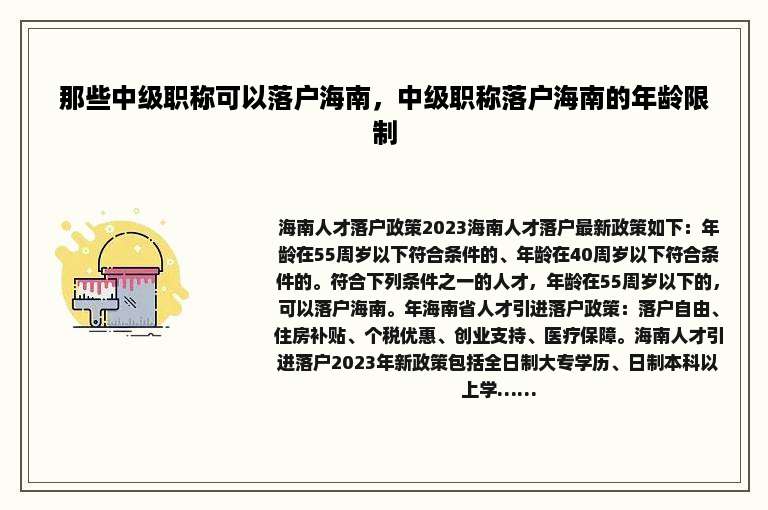 那些中级职称可以落户海南，中级职称落户海南的年龄限制

海南人才落户政策2023海南人才落户最新政策如下：年龄在55周岁以下符合条件的、年龄在40周岁以下符合条件的。符合下列条件之一的人才，年龄在55周岁以下的，可以落户海南。年海南省人才引进落户政策：落户自由、住房补贴、个税优惠、创业支持、医疗保障。海南人才引进落户2023年新政策包括全日制大专学历、日制本科以上学......